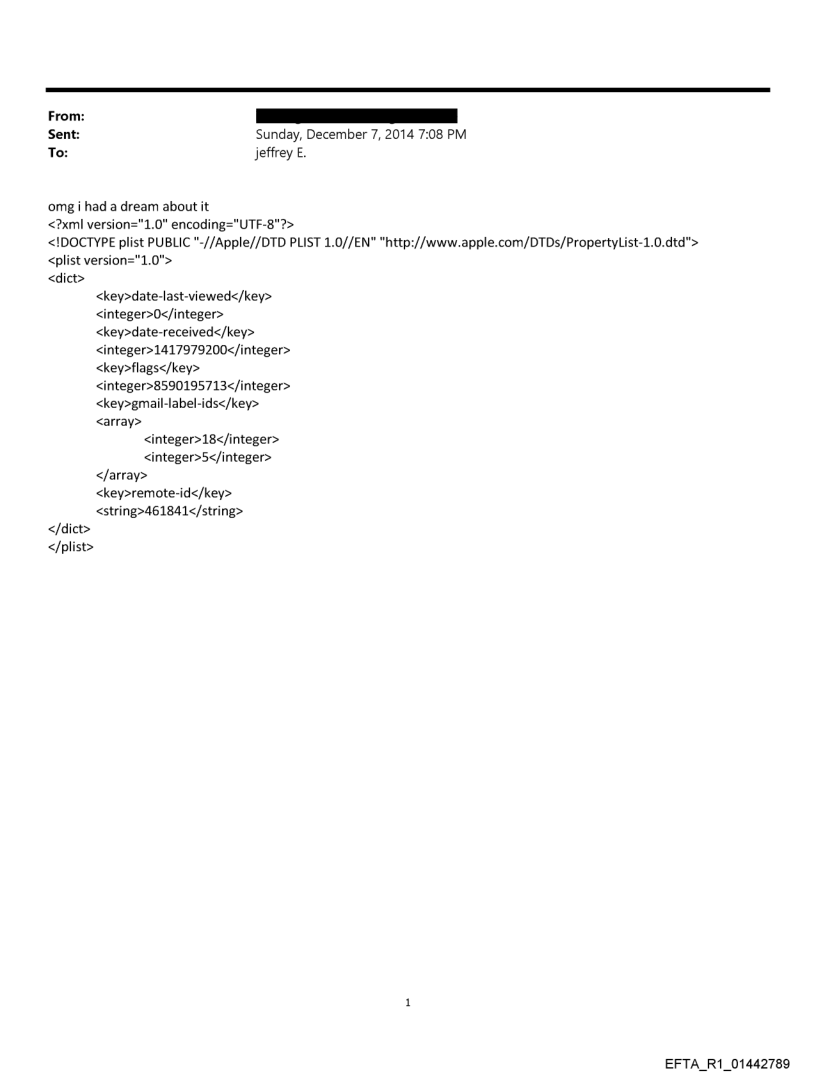 From:
Sent: Sunday, December 7, 2014 7:08 PM
To: jeffrey E.

omg i had a dream about it
<?xml version="1.0" encoding="UTF-8"?>
<!DOCTYPE plist PUBLIC "-//Apple//DTD PLIST 1.0//EN" "http://www.apple.com/DTDs/PropertyList-1.0.dtd">
<plist version="1.0">
<dict>
<key>date-last-viewed</key>
<integer>0</integer>
<key>date-received</key>
<integer>1417979200</integer>
<key>flags</key>
<integer>8590195713</integer>
<key>gmail-label-ids</key>
<array>
<integer>18</integer>
<integer>5</integer>
</array>
<key>remote-id</key>
<string>461841</string>
</dict>
</plist>

1

EFTA_R1_01442789